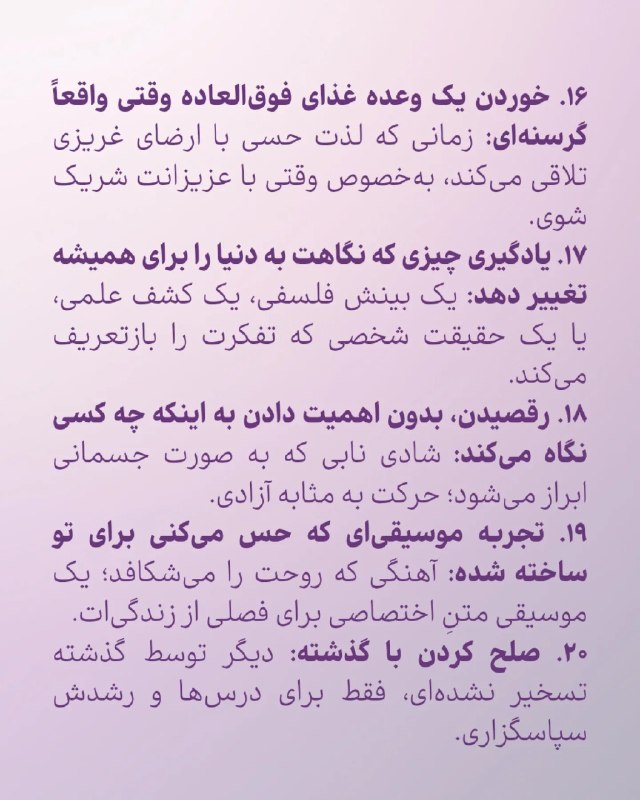 ۱۶. خوردن یک وعده غذای فوق‌العاده وقتی واقعاً گرسنه‌ای: زمانی که لذت حسی با ارضای غریزی تلاقی می‌کند، به‌خصوص وقتی با عزیزانت شریک شوی.

۱۷. یادگیری چیزی که نگاهت به دنیا را برای همیشه تغییر دهد: یک بینش فلسفی، یک کشف علمی، یا یک حقیقت شخصی که تفکرت را بازتعریف می‌کند.

۱۸. رقصیدن، بدون اهمیت دادن به اینکه چه کسی نگاه می‌کند: شادی نابی که به صورت جسمانی ابراز می‌شود؛ حرکت به مثابه آزادی.

۱۹. تجربه موسیقی‌ای که حس می‌کنی برای تو ساخته شده: آهنگی که روحت را می‌شکافد؛ یک موسیقی متنِ اختصاصی برای فصلی از زندگی‌ات.

۲۰. صلح کردن با گذشته: دیگر توسط گذشته تسخیر نشده‌ای، فقط برای درس‌ها و رشدش سپاسگزاری.